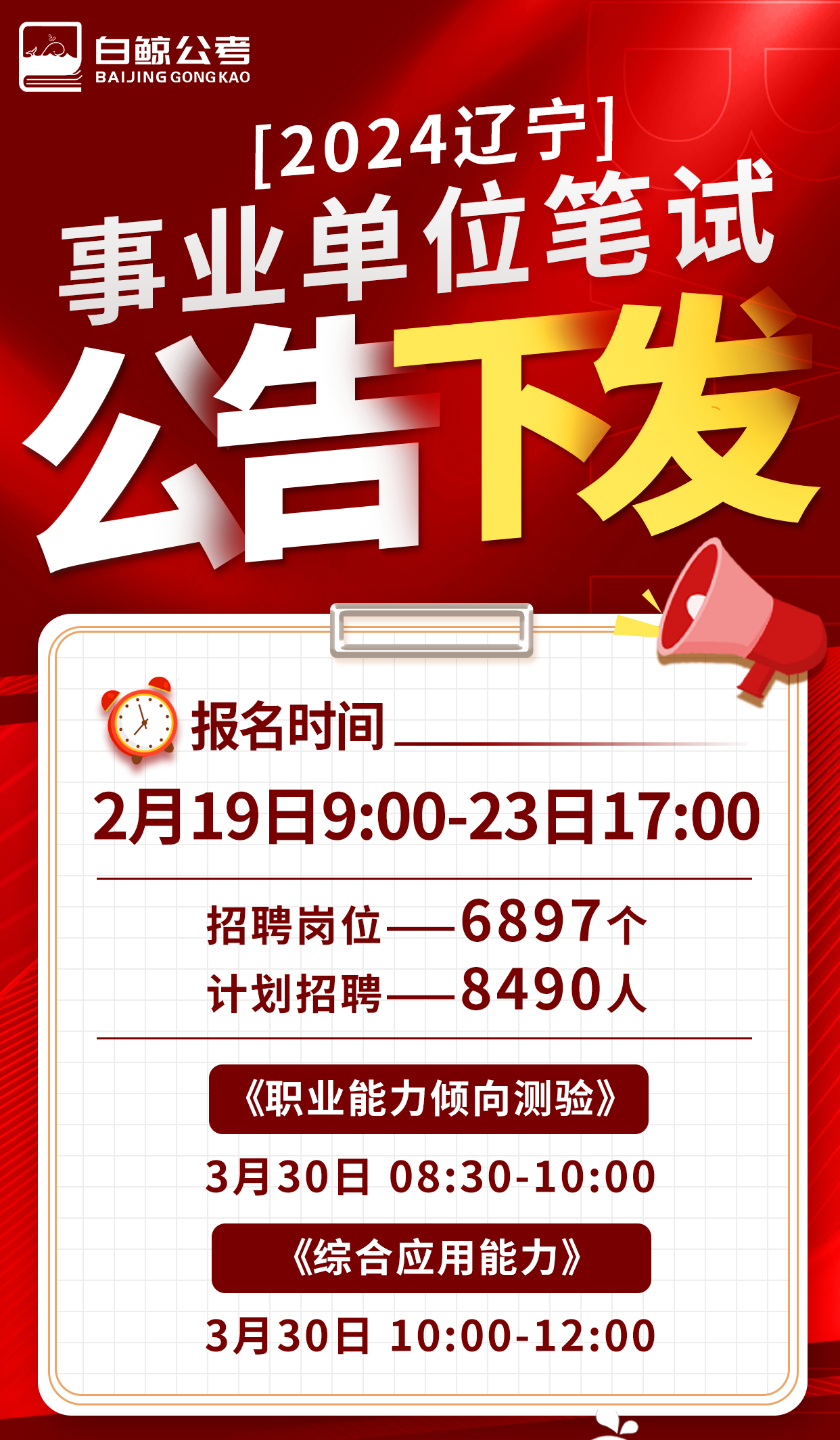 白鲸公考
BAIJING GONGKAO

[2024辽宁]
事业单位笔试
公告下发

报名时间
2月19日9:00-23日17:00

招聘岗位——6897个
计划招聘——8490人

《职业能力倾向测验》
3月30日 08:30-10:00

《综合应用能力》
3月30日 10:00-12:00